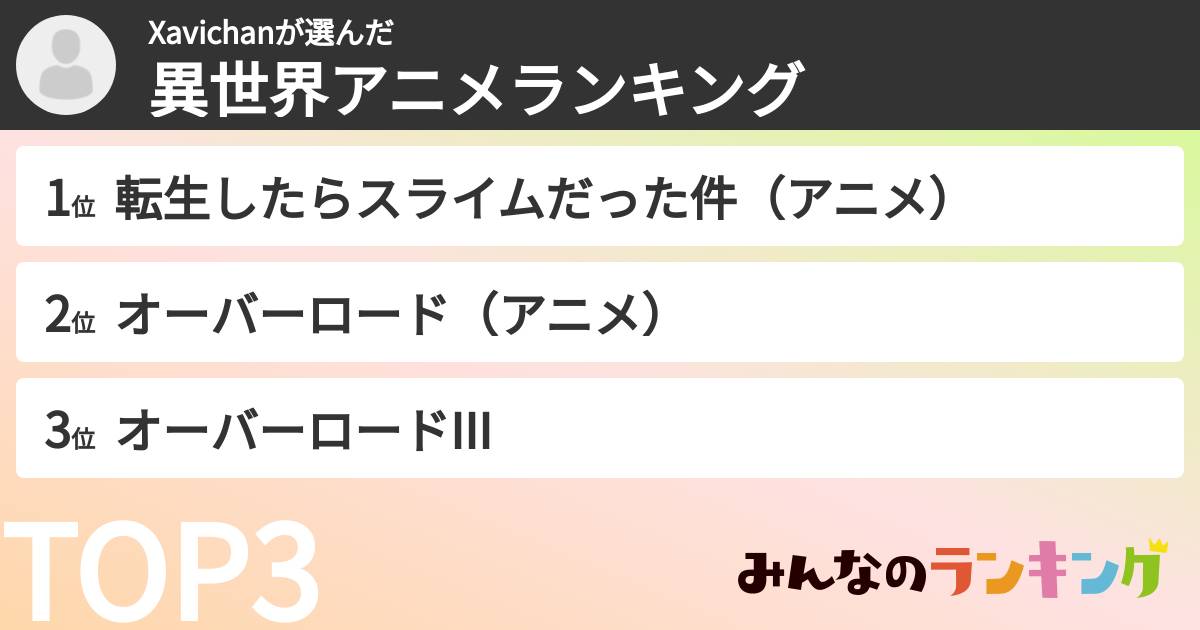 Xavichanが選んだ
異世界アニメランキング

1位 転生したらスライムだった件（アニメ）

2位 オーバーロード（アニメ）

3位 オーバーロードIII

TOP3

みんなのランキング